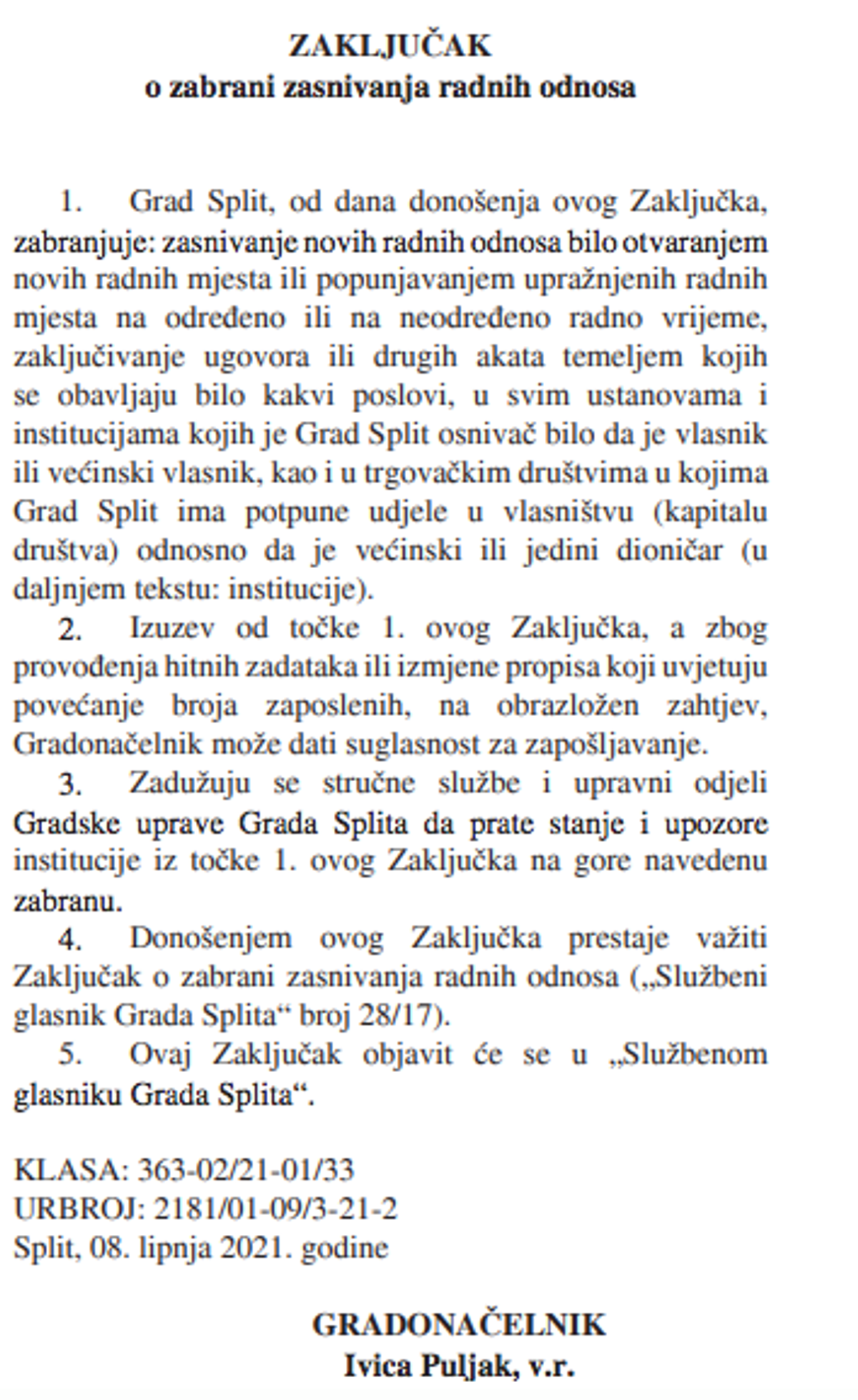 ZAKLJUČAK
o zabrani zasnivanja radnih odnosa

1. Grad Split, od dana donošenja ovog Zaključka, zabranjuje: zasnivanje novih radnih odnosa bilo otvaranjem novih radnih mjesta ili popunjavanjem upražnjenih radnih mjesta na određeno ili na neodređeno radno vrijeme, zaključivanje ugovora ili drugih akata temeljem kojih se obavljaju bilo kakvi poslovi, u svim ustanovama i institucijama kojih je Grad Split osnivač bilo da je vlasnik ili većinski vlasnik, kao i u trgovačkim društvima u kojima Grad Split ima potpune udjele u vlasništvu (kapitalu društva) odnosno da je većinski ili jedini dioničar (u daljnjem tekstu: institucije).

2. Izuzev od točke 1. ovog Zaključka, a zbog provođenja hitnih zadataka ili izmjene propisa koji uvjetuju povećanje broja zaposlenih, na obrazložen zahtjev, Gradonačelnik može dati suglasnost za zapošljavanje.

3. Zadužuju se stručne službe i upravni odjeli Gradske uprave Grada Splita da prate stanje i upozore institucije iz točke 1. ovog Zaključka na gore navedenu zabranu.

4. Donošenjem ovog Zaključka prestaje važiti Zaključak o zabrani zasnivanja radnih odnosa („Službeni glasnik Grada Splita“ broj 28/17).

5. Ovaj Zaključak objavit će se u „Službenom glasniku Grada Splita“.

KLASA: 363-02/21-01/33
URBROJ: 2181/01-09/3-21-2
Split, 08. lipnja 2021. godine

GRADONAČELNIK
Ivica Puljak, v.r.